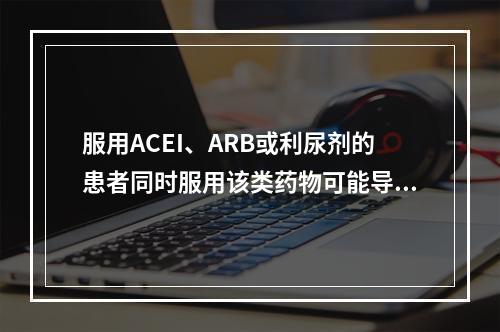 服用ACEI、ARB或利尿剂的患者同时服用该类药物可能导...